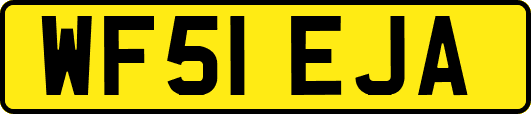 WF51 EJA